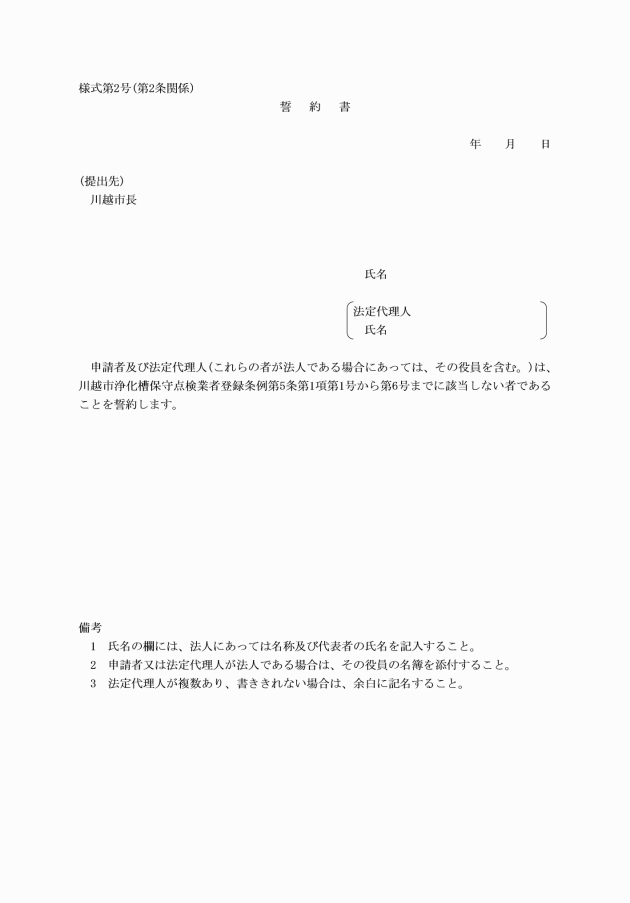 様式第2号(第2条関係)

誓　約　書

年　　月　　日

(提出先)
川越市長

氏名

法定代理人
氏名

申請者及び法定代理人(これらの者が法人である場合にあっては、その役員を含む。)は、川越市浄化槽保守点検業者登録条例第5条第1項第1号から第6号までに該当しない者であることを誓約します。

備考
1　氏名の欄には、法人にあっては名称及び代表者の氏名を記入すること。
2　申請者又は法定代理人が法人である場合は、その役員の名簿を添付すること。
3　法定代理人が複数あり、書ききれない場合は、余白に記名すること。